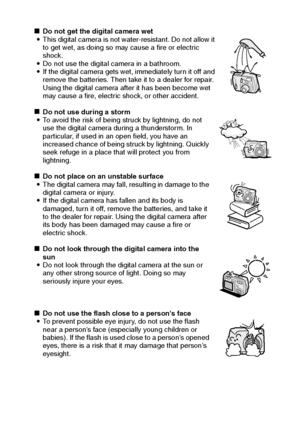 ■ Do not get the digital camera wet
• This digital camera is not water-resistant. Do not allow it to get wet, as doing so may cause a fire or electric shock.
• Do not use the digital camera in a bathroom.
• If the digital camera gets wet, immediately turn it off and remove the batteries. Then take it to a dealer for repair. Using the digital camera after it has been become wet may cause a fire, electric shock, or other accident.

■ Do not use during a storm
• To avoid the risk of being struck by lightning, do not use the digital camera during a thunderstorm. In particular, if used in an open field, you have an increased chance of being struck by lightning. Quickly seek refuge in a place that will protect you from lightning.

■ Do not place on an unstable surface
• The digital camera may fall, resulting in damage to the digital camera or injury.
• If the digital camera has fallen and its body is damaged, turn it off, remove the batteries, and take it to the dealer for repair. Using the digital camera after its body has been damaged may cause a fire or electric shock.

■ Do not look through the digital camera into the sun
• Do not look through the digital camera at the sun or any other strong source of light. Doing so may seriously injure your eyes.

■ Do not use the flash close to a person's face
• To prevent possible eye injury, do not use the flash near a person's face (especially young children or babies). If the flash is used close to a person's opened eyes, there is a risk that it may damage that person's eyesight.